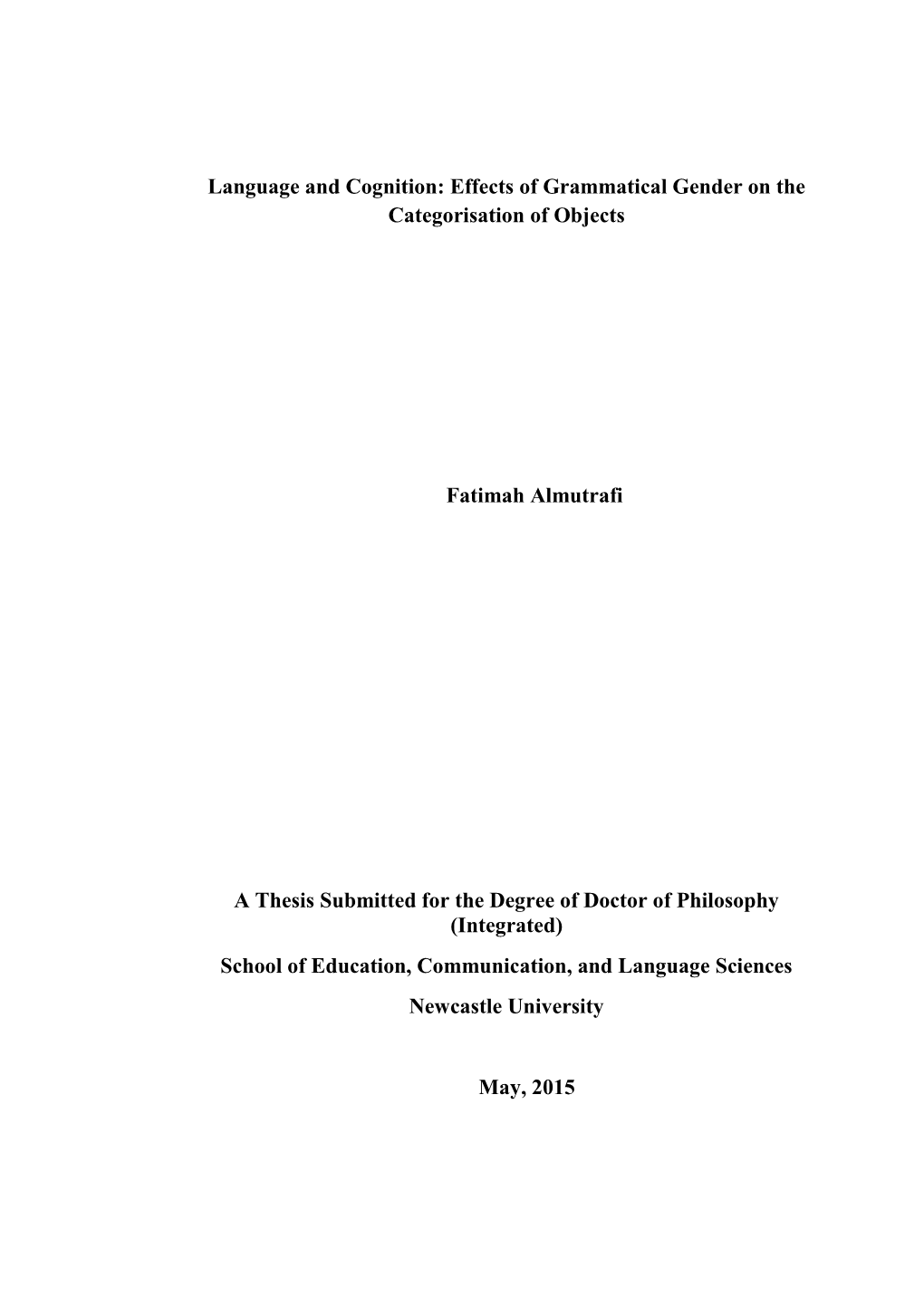 Language and Cognition: Effects of Grammatical Gender on the Categorisation of Objects

Fatimah Almutrafi

A Thesis Submitted for the Degree of Doctor of Philosophy (Integrated)

School of Education, Communication, and Language Sciences

Newcastle University

May, 2015